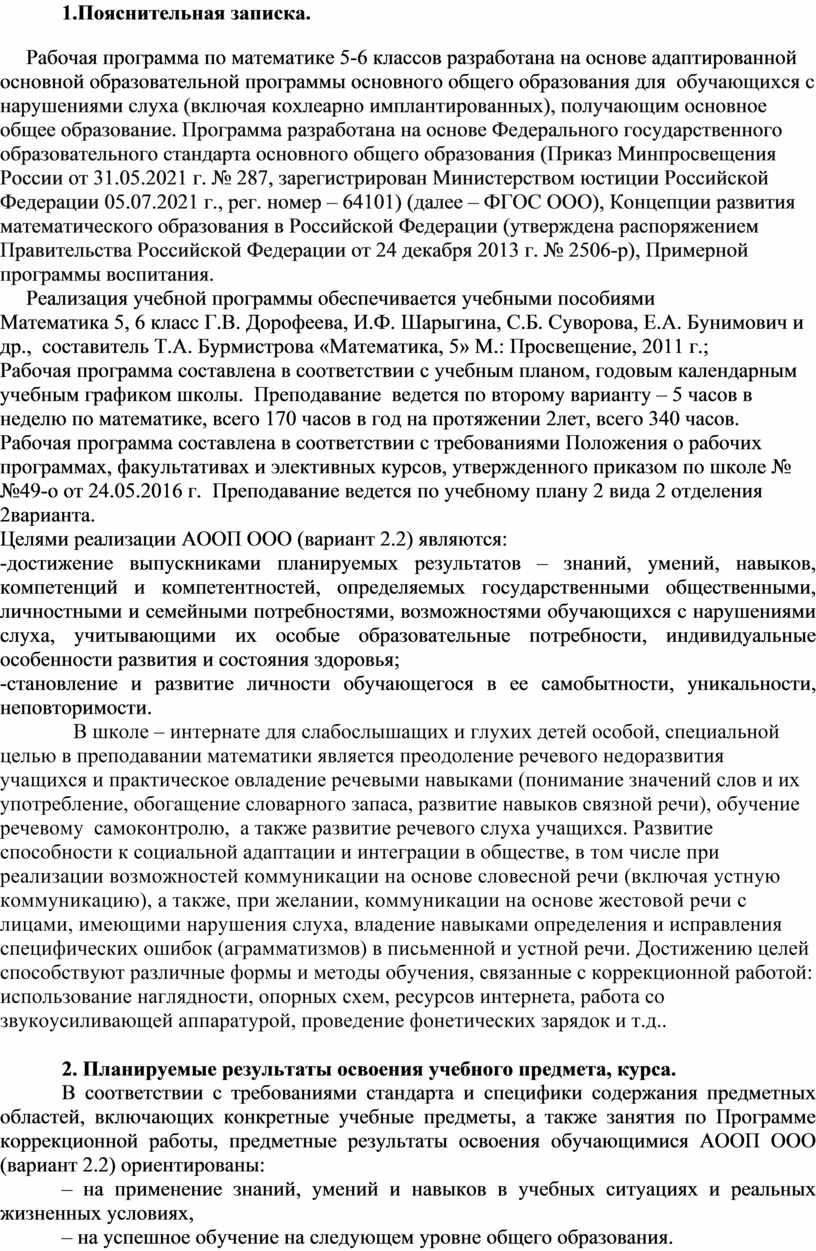 1.Пояснительная записка.

Рабочая программа по математике 5-6 классов разработана на основе адаптированной основной образовательной программы основного общего образования для обучающихся с нарушениями слуха (включая кохлеарно имплантированных), получающим основное общее образование. Программа разработана на основе Федерального государственного образовательного стандарта основного общего образования (Приказ Минпросвещения России от 31.05.2021 г. № 287, зарегистрирован Министерством юстиции Российской Федерации 05.07.2021 г., рег. номер – 64101) (далее – ФГОС ООО), Концепции развития математического образования в Российской Федерации (утверждена распоряжением Правительства Российской Федерации от 24 декабря 2013 г. № 2506-р), Примерной программы воспитания.

Реализация учебной программы обеспечивается учебными пособиями Математика 5, 6 класс Г.В. Дорофеева, И.Ф. Шарыгина, С.Б. Суворова, Е.А. Бунимович и др., составитель Т.А. Бурмистрова «Математика, 5» М.: Просвещение, 2011 г.;
Рабочая программа составлена в соответствии с учебным планом, годовым календарным учебным графиком школы. Преподавание ведется по второму варианту – 5 часов в неделю по математике, всего 170 часов в год на протяжении 2лет, всего 340 часов.
Рабочая программа составлена в соответствии с требованиями Положения о рабочих программах, факультативах и элективных курсов, утвержденного приказом по школе № №49-о от 24.05.2016 г. Преподавание ведется по учебному плану 2 вида 2 отделения 2варианта.
Целями реализации АООП ООО (вариант 2.2) являются:
-достижение выпускниками планируемых результатов – знаний, умений, навыков, компетенций и компетентностей, определяемых государственными общественными, личностными и семейными потребностями, возможностями обучающихся с нарушениями слуха, учитывающими их особые образовательные потребности, индивидуальные особенности развития и состояния здоровья;
-становление и развитие личности обучающегося в ее самобытности, уникальности, неповторимости.

В школе – интернате для слабослышащих и глухих детей особой, специальной целью в преподавании математики является преодоление речевого недоразвития учащихся и практическое овладение речевыми навыками (понимание значений слов и их употребление, обогащение словарного запаса, развитие навыков связной речи), обучение речевому самоконтролю, а также развитие речевого слуха учащихся. Развитие способности к социальной адаптации и интеграции в обществе, в том числе при реализации возможностей коммуникации на основе словесной речи (включая устную коммуникацию), а также, при желании, коммуникации на основе жестовой речи с лицами, имеющими нарушения слуха, владение навыками определения и исправления специфических ошибок (аграмматизмов) в письменной и устной речи. Достижению целей способствуют различные формы и методы обучения, связанные с коррекционной работой: использование наглядности, опорных схем, ресурсов интернета, работа со звукоусиливающей аппаратурой, проведение фонетических зарядок и т.д..

2. Планируемые результаты освоения учебного предмета, курса.

В соответствии с требованиями стандарта и специфики содержания предметных областей, включающих конкретные учебные предметы, а также занятия по Программе коррекционной работы, предметные результаты освоения обучающимися АООП ООО (вариант 2.2) ориентированы:
– на применение знаний, умений и навыков в учебных ситуациях и реальных жизненных условиях,
– на успешное обучение на следующем уровне общего образования.